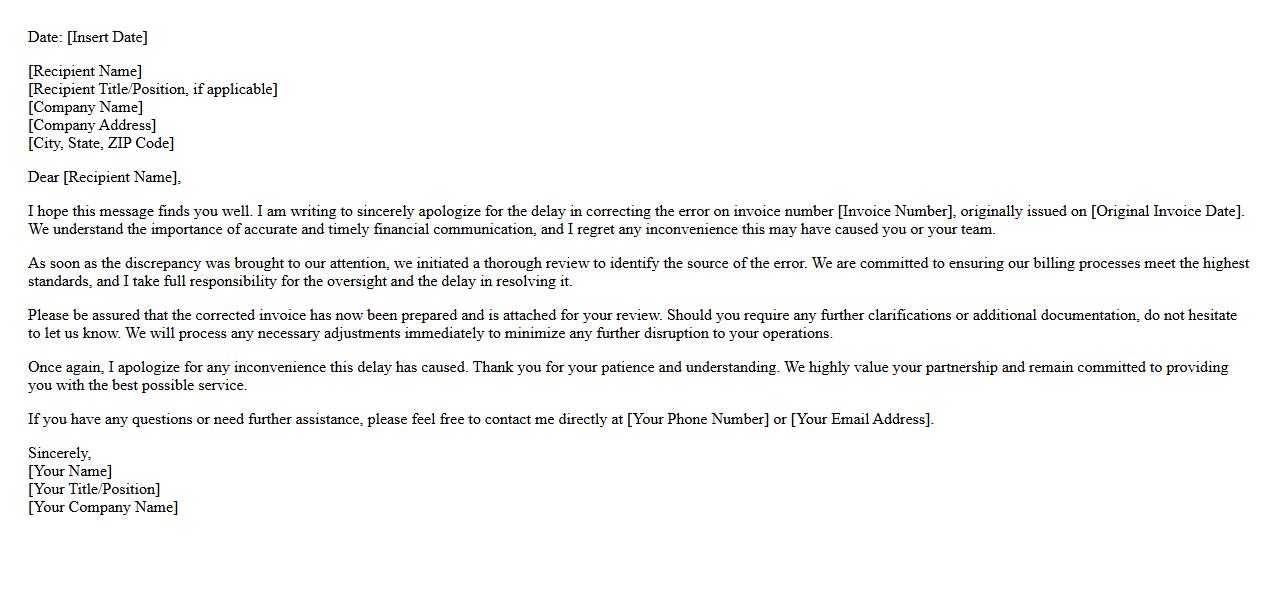 Date: [Insert Date]

[Recipient Name]
[Recipient Title/Position, if applicable]
[Company Name]
[Company Address]
[City, State, ZIP Code]

Dear [Recipient Name],

I hope this message finds you well. I am writing to sincerely apologize for the delay in correcting the error on invoice number [Invoice Number], originally issued on [Original Invoice Date]. We understand the importance of accurate and timely financial communication, and I regret any inconvenience this may have caused you or your team.

As soon as the discrepancy was brought to our attention, we initiated a thorough review to identify the source of the error. We are committed to ensuring our billing processes meet the highest standards, and I take full responsibility for the oversight and the delay in resolving it.

Please be assured that the corrected invoice has now been prepared and is attached for your review. Should you require any further clarifications or additional documentation, do not hesitate to let us know. We will process any necessary adjustments immediately to minimize any further disruption to your operations.

Once again, I apologize for any inconvenience this delay has caused. Thank you for your patience and understanding. We highly value your partnership and remain committed to providing you with the best possible service.

If you have any questions or need further assistance, please feel free to contact me directly at [Your Phone Number] or [Your Email Address].

Sincerely,
[Your Name]
[Your Title/Position]
[Your Company Name]